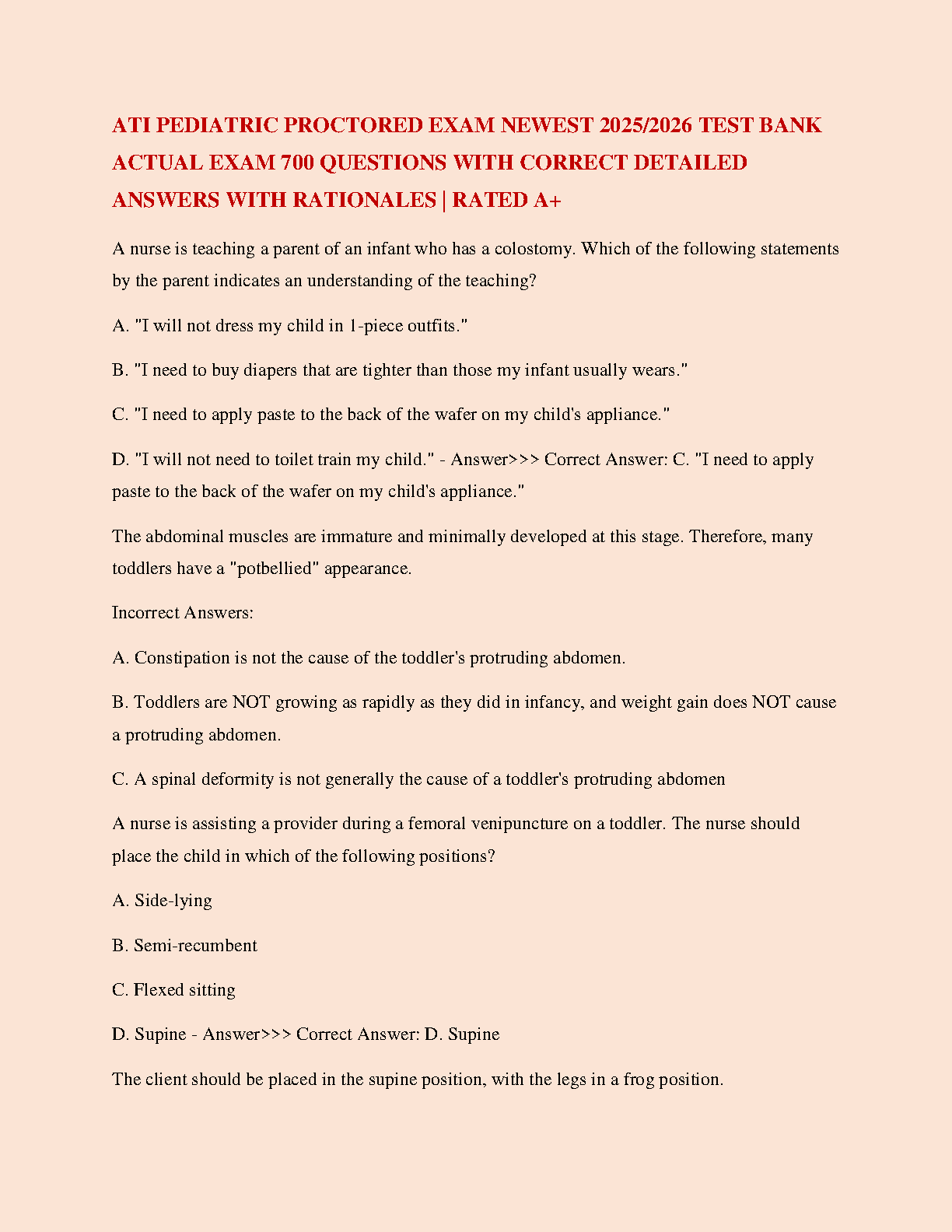 ATI PEDIATRIC PROCTORED EXAM NEWEST 2025/2026 TEST BANK ACTUAL EXAM 700 QUESTIONS WITH CORRECT DETAILED ANSWERS WITH RATIONALES | RATED A+

A nurse is teaching a parent of an infant who has a colostomy. Which of the following statements by the parent indicates an understanding of the teaching?

A. "I will not dress my child in 1-piece outfits."

B. "I need to buy diapers that are tighter than those my infant usually wears."

C. "I need to apply paste to the back of the wafer on my child's appliance."

D. "I will not need to toilet train my child." - Answer>>> Correct Answer: C. "I need to apply paste to the back of the wafer on my child's appliance."

The abdominal muscles are immature and minimally developed at this stage. Therefore, many toddlers have a "potbellied" appearance.

Incorrect Answers:

A. Constipation is not the cause of the toddler's protruding abdomen.

B. Toddlers are NOT growing as rapidly as they did in infancy, and weight gain does NOT cause a protruding abdomen.

C. A spinal deformity is not generally the cause of a toddler's protruding abdomen

A nurse is assisting a provider during a femoral venipuncture on a toddler. The nurse should place the child in which of the following positions?

A. Side-lying

B. Semi-recumbent

C. Flexed sitting

D. Supine - Answer>>> Correct Answer: D. Supine

The client should be placed in the supine position, with the legs in a frog position.